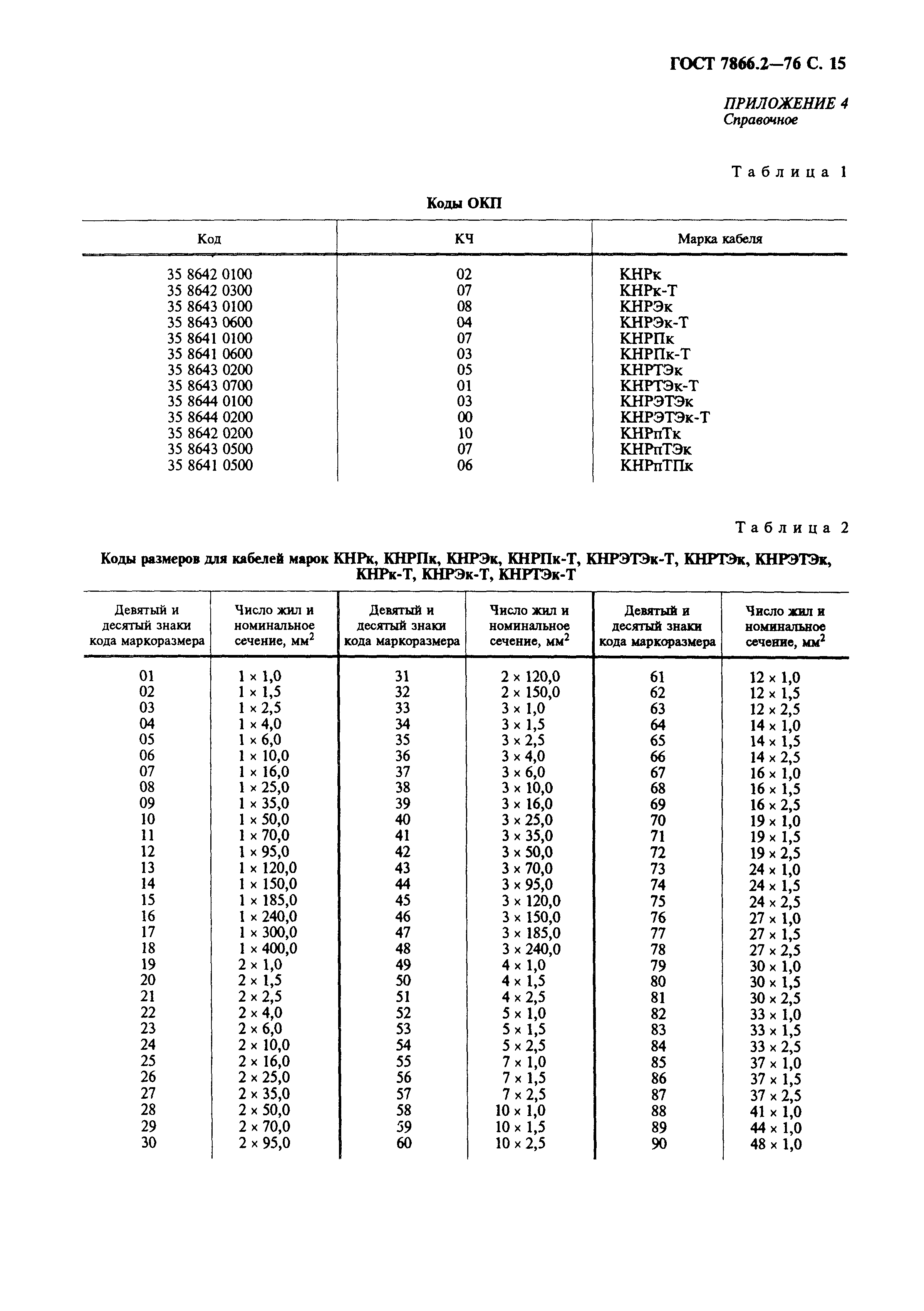 ГОСТ 7866.2—76 С. 15

ПРИЛОЖЕНИЕ 4
Справочное

Таблица 1

Коды ОКП

| Код | КЧ | Марка кабеля |
|---|---|---|
| 35 8642 0100 | 02 | КНРк |
| 35 8642 0300 | 07 | КНРк-Т |
| 35 8643 0100 | 08 | КНРЭк |
| 35 8643 0600 | 04 | КНРЭк-Т |
| 35 8641 0100 | 07 | КНРПк |
| 35 8641 0600 | 03 | КНРПк-Т |
| 35 8643 0200 | 05 | КНРТЭк |
| 35 8643 0700 | 01 | КНРТЭк-Т |
| 35 8644 0100 | 03 | КНРЭТЭк |
| 35 8644 0200 | 00 | КНРЭТЭк-Т |
| 35 8642 0200 | 10 | КНРпТк |
| 35 8643 0500 | 07 | КНРпТЭк |
| 35 8641 0500 | 06 | КНРпТПк |

Таблица 2

Коды размеров для кабелей марок КНРк, КНРПк, КНРЭк, КНРПк-Т, КНРЭТЭк-Т, КНРТЭк, КНРЭТЭк, КНРк-Т, КНРЭк-Т, КНРТЭк-Т

| Девятый и десятый знаки кода маркоразмера | Число жил и номинальное сечение, мм$^2$ | Девятый и десятый знаки кода маркоразмера | Число жил и номинальное сечение, мм$^2$ | Девятый и десятый знаки кода маркоразмера | Число жил и номинальное сечение, мм$^2$ |
|---|---|---|---|---|---|
| 01 | 1 × 1,0 | 31 | 2 × 120,0 | 61 | 12 × 1,0 |
| 02 | 1 × 1,5 | 32 | 2 × 150,0 | 62 | 12 × 1,5 |
| 03 | 1 × 2,5 | 33 | 3 × 1,0 | 63 | 12 × 2,5 |
| 04 | 1 × 4,0 | 34 | 3 × 1,5 | 64 | 14 × 1,0 |
| 05 | 1 × 6,0 | 35 | 3 × 2,5 | 65 | 14 × 1,5 |
| 06 | 1 × 10,0 | 36 | 3 × 4,0 | 66 | 14 × 2,5 |
| 07 | 1 × 16,0 | 37 | 3 × 6,0 | 67 | 16 × 1,0 |
| 08 | 1 × 25,0 | 38 | 3 × 10,0 | 68 | 16 × 1,5 |
| 09 | 1 × 35,0 | 39 | 3 × 16,0 | 69 | 16 × 2,5 |
| 10 | 1 × 50,0 | 40 | 3 × 25,0 | 70 | 19 × 1,0 |
| 11 | 1 × 70,0 | 41 | 3 × 35,0 | 71 | 19 × 1,5 |
| 12 | 1 × 95,0 | 42 | 3 × 50,0 | 72 | 19 × 2,5 |
| 13 | 1 × 120,0 | 43 | 3 × 70,0 | 73 | 24 × 1,0 |
| 14 | 1 × 150,0 | 44 | 3 × 95,0 | 74 | 24 × 1,5 |
| 15 | 1 × 185,0 | 45 | 3 × 120,0 | 75 | 24 × 2,5 |
| 16 | 1 × 240,0 | 46 | 3 × 150,0 | 76 | 27 × 1,0 |
| 17 | 1 × 300,0 | 47 | 3 × 185,0 | 77 | 27 × 1,5 |
| 18 | 1 × 400,0 | 48 | 3 × 240,0 | 78 | 27 × 2,5 |
| 19 | 2 × 1,0 | 49 | 4 × 1,0 | 79 | 30 × 1,0 |
| 20 | 2 × 1,5 | 50 | 4 × 1,5 | 80 | 30 × 1,5 |
| 21 | 2 × 2,5 | 51 | 4 × 2,5 | 81 | 30 × 2,5 |
| 22 | 2 × 4,0 | 52 | 5 × 1,0 | 82 | 33 × 1,0 |
| 23 | 2 × 6,0 | 53 | 5 × 1,5 | 83 | 33 × 1,5 |
| 24 | 2 × 10,0 | 54 | 5 × 2,5 | 84 | 33 × 2,5 |
| 25 | 2 × 16,0 | 55 | 7 × 1,0 | 85 | 37 × 1,0 |
| 26 | 2 × 25,0 | 56 | 7 × 1,5 | 86 | 37 × 1,5 |
| 27 | 2 × 35,0 | 57 | 7 × 2,5 | 87 | 37 × 2,5 |
| 28 | 2 × 50,0 | 58 | 10 × 1,0 | 88 | 41 × 1,0 |
| 29 | 2 × 70,0 | 59 | 10 × 1,5 | 89 | 44 × 1,0 |
| 30 | 2 × 95,0 | 60 | 10 × 2,5 | 90 | 48 × 1,0 |